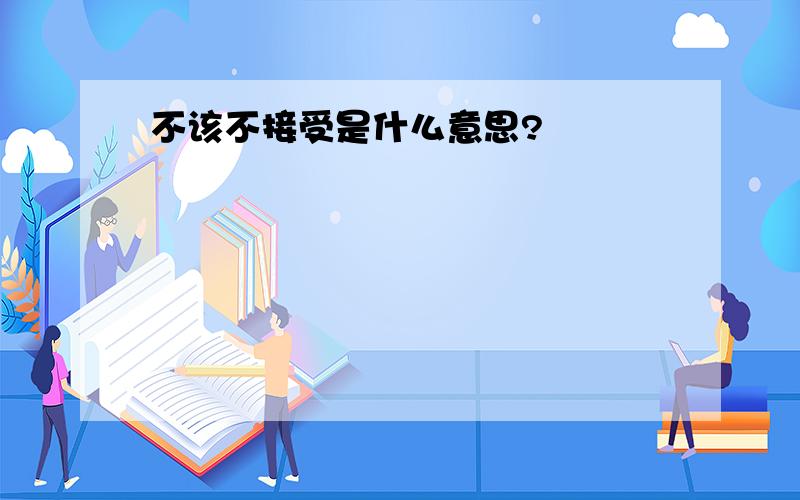 不该不接受是什么意思?